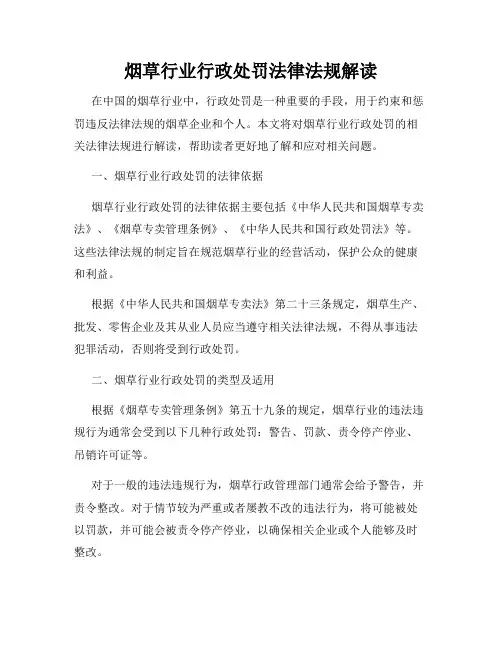 烟草行业行政处罚法律法规解读

在中国的烟草行业中，行政处罚是一种重要的手段，用于约束和惩罚违反法律法规的烟草企业和个人。本文将对烟草行业行政处罚的相关法律法规进行解读，帮助读者更好地了解和应对相关问题。

一、烟草行业行政处罚的法律依据

烟草行业行政处罚的法律依据主要包括《中华人民共和国烟草专卖法》、《烟草专卖管理条例》、《中华人民共和国行政处罚法》等。这些法律法规的制定旨在规范烟草行业的经营活动，保护公众的健康和利益。

根据《中华人民共和国烟草专卖法》第二十三条规定，烟草生产、批发、零售企业及其从业人员应当遵守相关法律法规，不得从事违法犯罪活动，否则将受到行政处罚。

二、烟草行业行政处罚的类型及适用

根据《烟草专卖管理条例》第五十九条的规定，烟草行业的违法违规行为通常会受到以下几种行政处罚：警告、罚款、责令停产停业、吊销许可证等。

对于一般的违法违规行为，烟草行政管理部门通常会给予警告，并责令整改。对于情节较为严重或者屡教不改的违法行为，将可能被处以罚款，并可能会被责令停产停业，以确保相关企业或个人能够及时整改。